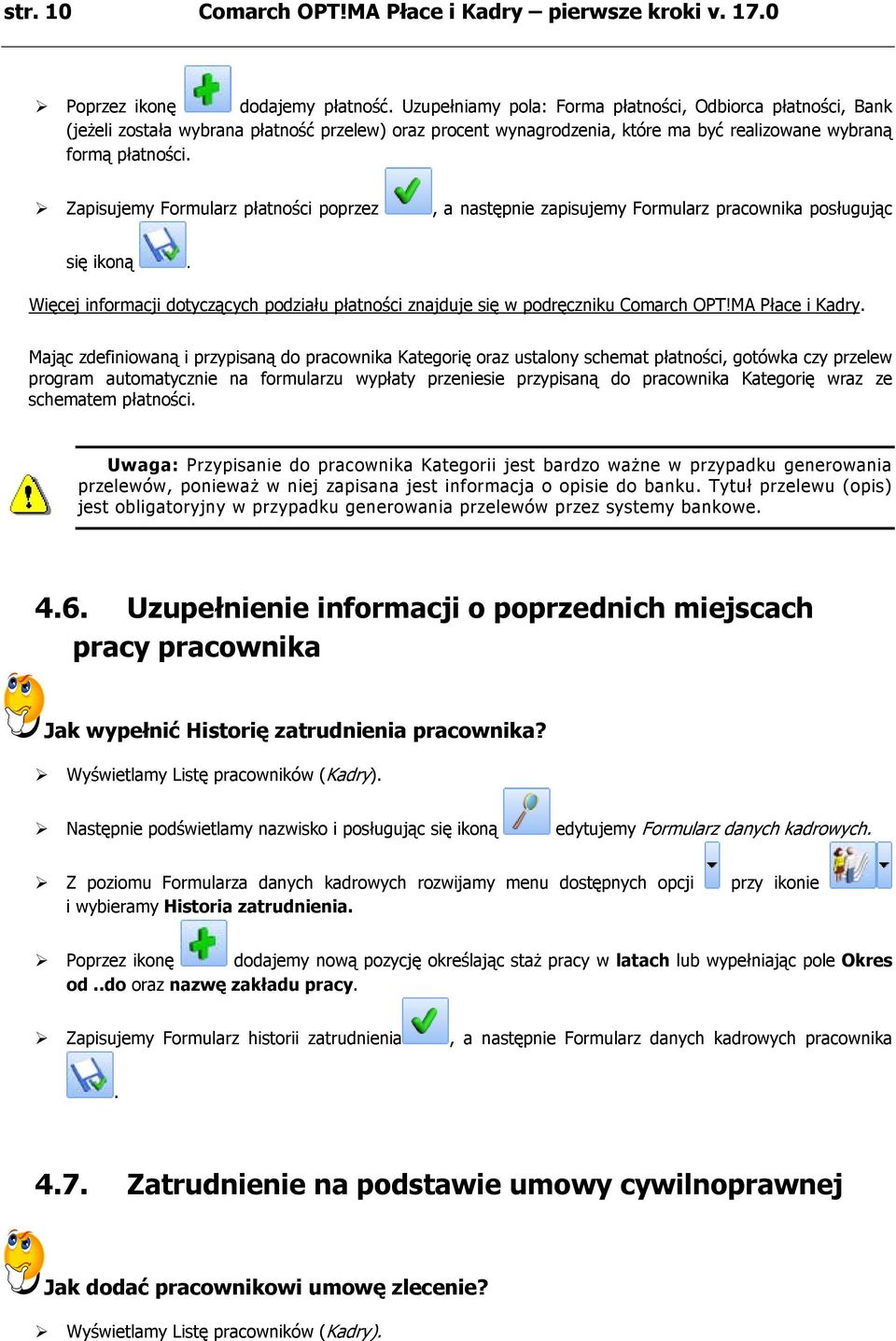 str. 10 Comarch OPT!MA Płace i Kadry – pierwsze kroki v. 17.0

➢ Poprzez ikonę dodajemy płatność. Uzupełniamy pola: Forma płatności, Odbiorca płatności, Bank (jeżeli została wybrana płatność przelew) oraz procent wynagrodzenia, które ma być realizowane wybraną formą płatności.

➢ Zapisujemy Formularz płatności poprzez , a następnie zapisujemy Formularz pracownika posługując się ikoną .

Więcej informacji dotyczących podziału płatności znajduje się w podręczniku Comarch OPT!MA Płace i Kadry.

Mając zdefiniowaną i przypisaną do pracownika Kategorię oraz ustalony schemat płatności, gotówka czy przelew program automatycznie na formularzu wypłaty przeniesie przypisaną do pracownika Kategorię wraz ze schematem płatności.

Uwaga: Przypisanie do pracownika Kategorii jest bardzo ważne w przypadku generowania przelewów, ponieważ w niej zapisana jest informacja o opisie do banku. Tytuł przelewu (opis) jest obligatoryjny w przypadku generowania przelewów przez systemy bankowe.

4.6. Uzupełnienie informacji o poprzednich miejscach pracy pracownika

Jak wypełnić Historię zatrudnienia pracownika?

➢ Wyświetlamy Listę pracowników (Kadry).

➢ Następnie podświetlamy nazwisko i posługując się ikoną edytujemy Formularz danych kadrowych.

➢ Z poziomu Formularza danych kadrowych rozwijamy menu dostępnych opcji przy ikonie i wybieramy Historia zatrudnienia.

➢ Poprzez ikonę dodajemy nową pozycję określając staż pracy w latach lub wypełniając pole Okres od ..do oraz nazwę zakładu pracy.

➢ Zapisujemy Formularz historii zatrudnienia , a następnie Formularz danych kadrowych pracownika .

4.7. Zatrudnienie na podstawie umowy cywilnoprawnej

Jak dodać pracownikowi umowę zlecenie?

➢ Wyświetlamy Listę pracowników (Kadry).